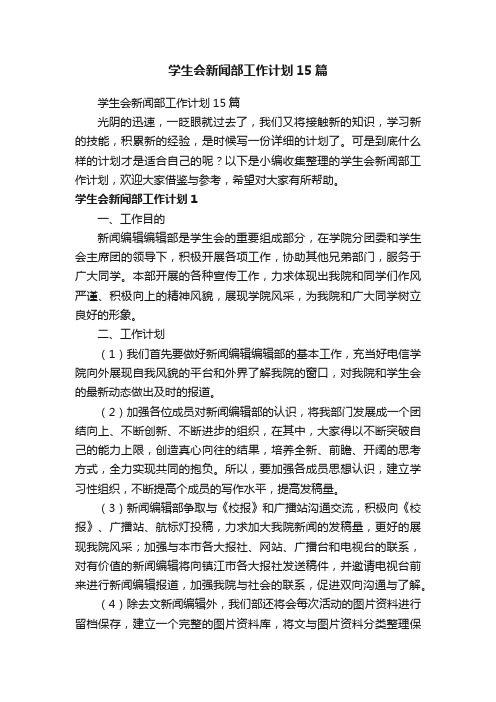 学生会新闻部工作计划15篇

学生会新闻部工作计划15篇

光阴的迅速，一眨眼就过去了，我们又将接触新的知识，学习新的技能，积累新的经验，是时候写一份详细的计划了。可是到底什么样的计划才是适合自己的呢？以下是小编收集整理的学生会新闻部工作计划，欢迎大家借鉴与参考，希望对大家有所帮助。

学生会新闻部工作计划1

一、工作目的

新闻编辑编辑部是学生会的重要组成部分，在学院分团委和学生会主席团的领导下，积极开展各项工作，协助其他兄弟部门，服务于广大同学。本部开展的各种宣传工作，力求体现出我院和同学们作风严谨、积极向上的精神风貌，展现学院风采，为我院和广大同学树立良好的形象。

二、工作计划

（1）我们首先要做好新闻编辑编辑部的基本工作，充当好电信学院向外展现自我风貌的平台和外界了解我院的窗口，对我院和学生会的最新动态做出及时的报道。

（2）加强各位成员对新闻编辑部的认识，将我部门发展成一个团结向上、不断创新、不断进步的组织，在其中，大家得以不断突破自己的能力上限，创造真心向往的结果，培养全新、前瞻、开阔的思考方式，全力实现共同的抱负。所以，要加强各成员思想认识，建立学习性组织，不断提高个成员的写作水平，提高发稿量。

（3）新闻编辑部争取与《校报》和广播站沟通交流，积极向《校报》、广播站、航标灯投稿，力求加大我院新闻的发稿量，更好的展现我院风采；加强与本市各大报社、网站、广播台和电视台的联系，对有价值的新闻编辑将向镇江市各大报社发送稿件，并邀请电视台前来进行新闻编辑报道，加强我院与社会的联系，促进双向沟通与了解。

（4）除去文新闻编辑外，我们部还将会每次活动的图片资料进行留档保存，建立一个完整的图片资料库，将文与图片资料分类整理保